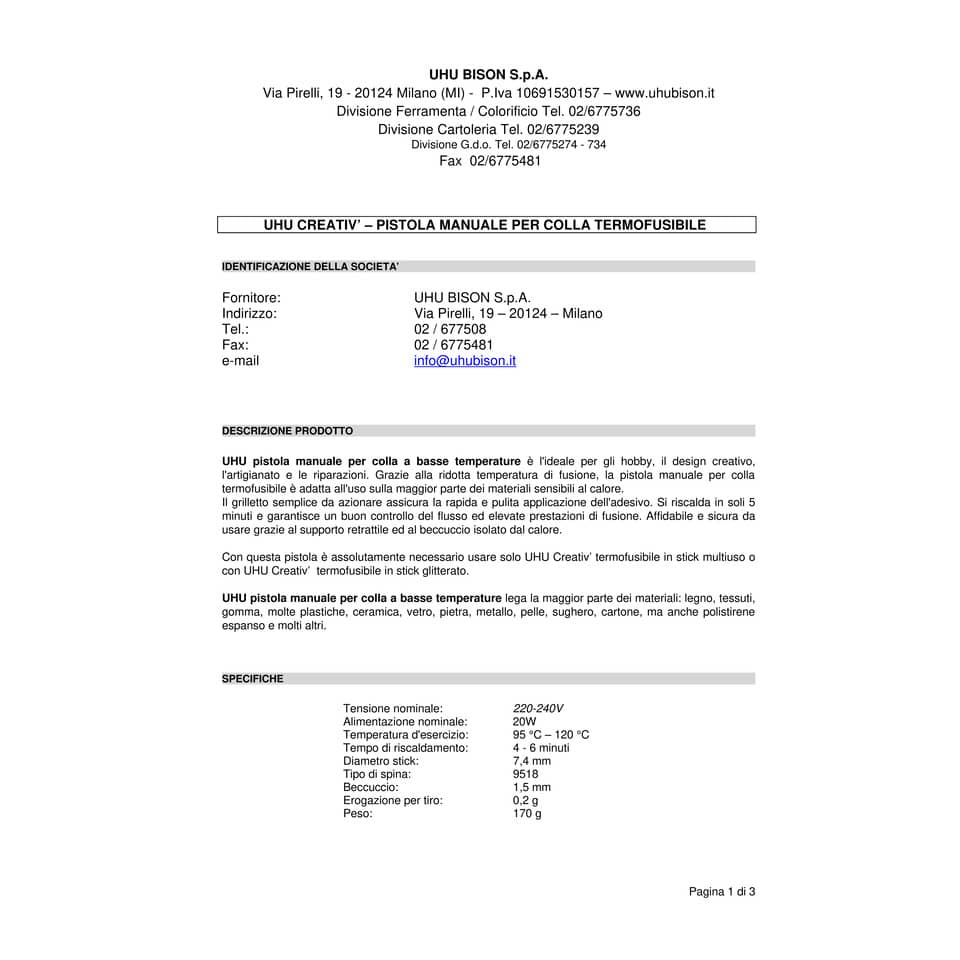 UHU BISON S.p.A.
Via Pirelli, 19 - 20124 Milano (MI) - P.Iva 10691530157 – www.uhubison.it
Divisione Ferramenta / Colorificio Tel. 02/6775736
Divisione Cartoleria Tel. 02/6775239
Divisione G.d.o. Tel. 02/6775274 - 734
Fax 02/6775481

UHU CREATIV' – PISTOLA MANUALE PER COLLA TERMOFUSIBILE

IDENTIFICAZIONE DELLA SOCIETA'

| | |
|---|---|
| Fornitore: | UHU BISON S.p.A. |
| Indirizzo: | Via Pirelli, 19 – 20124 – Milano |
| Tel.: | 02 / 677508 |
| Fax: | 02 / 6775481 |
| e-mail | info@uhubison.it |

DESCRIZIONE PRODOTTO

UHU pistola manuale per colla a basse temperature è l'ideale per gli hobby, il design creativo, l'artigianato e le riparazioni. Grazie alla ridotta temperatura di fusione, la pistola manuale per colla termofusibile è adatta all'uso sulla maggior parte dei materiali sensibili al calore.
Il grilletto semplice da azionare assicura la rapida e pulita applicazione dell'adesivo. Si riscalda in soli 5 minuti e garantisce un buon controllo del flusso ed elevate prestazioni di fusione. Affidabile e sicura da usare grazie al supporto retrattile ed al beccuccio isolato dal calore.

Con questa pistola è assolutamente necessario usare solo UHU Creativ' termofusibile in stick multiuso o con UHU Creativ' termofusibile in stick glitterato.

UHU pistola manuale per colla a basse temperature lega la maggior parte dei materiali: legno, tessuti, gomma, molte plastiche, ceramica, vetro, pietra, metallo, pelle, sughero, cartone, ma anche polistirene espanso e molti altri.

SPECIFICHE

| | |
|---|---|
| Tensione nominale: | 220-240V |
| Alimentazione nominale: | 20W |
| Temperatura d'esercizio: | 95 °C – 120 °C |
| Tempo di riscaldamento: | 4 - 6 minuti |
| Diametro stick: | 7,4 mm |
| Tipo di spina: | 9518 |
| Beccuccio: | 1,5 mm |
| Erogazione per tiro: | 0,2 g |
| Peso: | 170 g |

Pagina 1 di 3